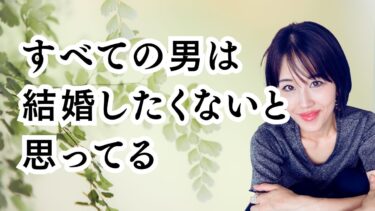 すべての男は
結婚したくないと
思ってる